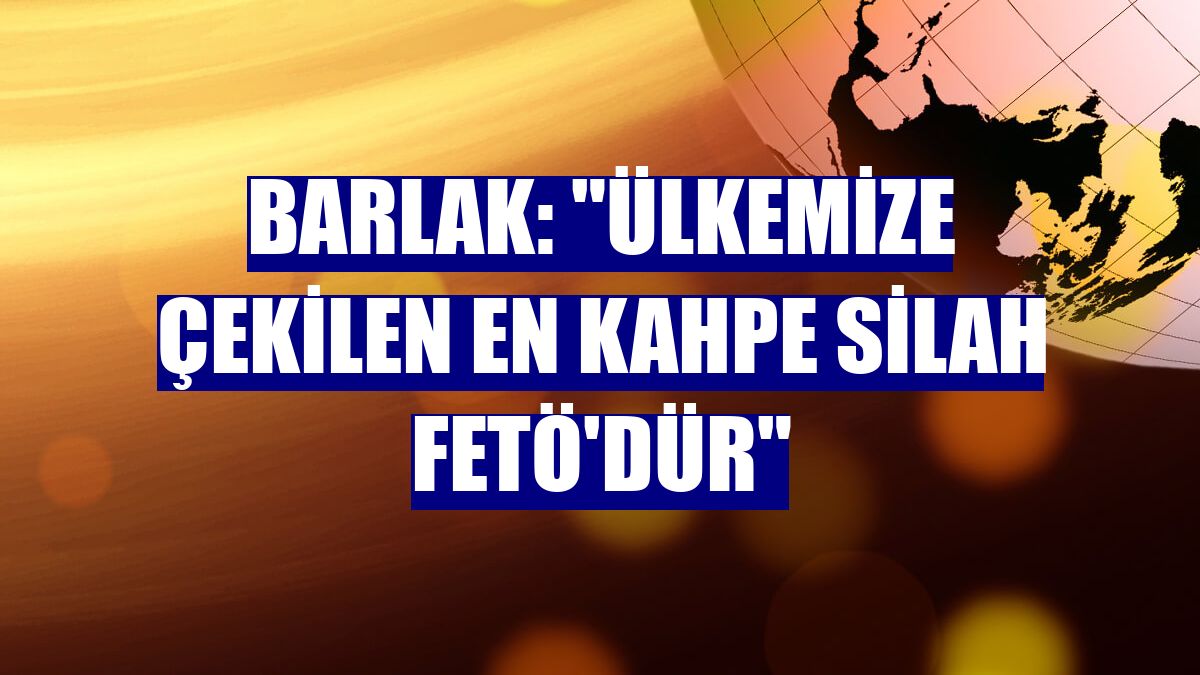 BARLAK: "ÜLKEMİZE ÇEKİLEN EN KAHPE SİLAH FETÖ'DÜR"